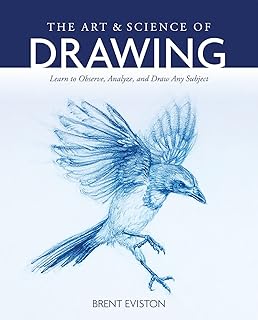 THE ART & SCIENCE OF
DRAWING

Learn to Observe, Analyze, and Draw Any Subject

BRENT EVISTON